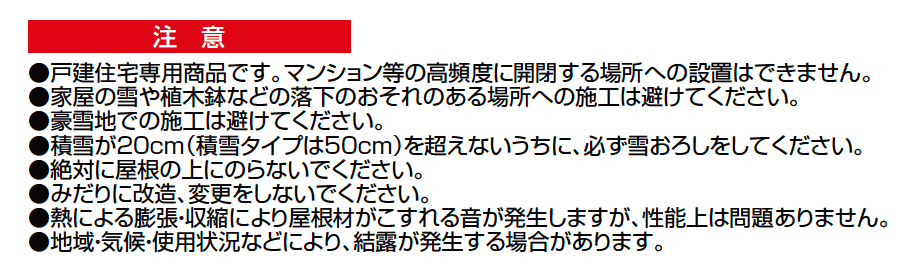 注 意

●戸建住宅専用商品です。マンション等の高頻度に開閉する場所への設置はできません。
●家屋の雪や植木鉢などの落下のおそれのある場所への施工は避けてください。
●豪雪地での施工は避けてください。
●積雪が20cm（積雪タイプは50cm）を超えないうちに、必ず雪おろしをしてください。
●絶対に屋根の上にのらないでください。
●みだりに改造、変更をしないでください。
●熱による膨張・収縮により屋根材がこすれる音が発生しますが、性能上は問題ありません。
●地域・気候・使用状況などにより、結露が発生する場合があります。